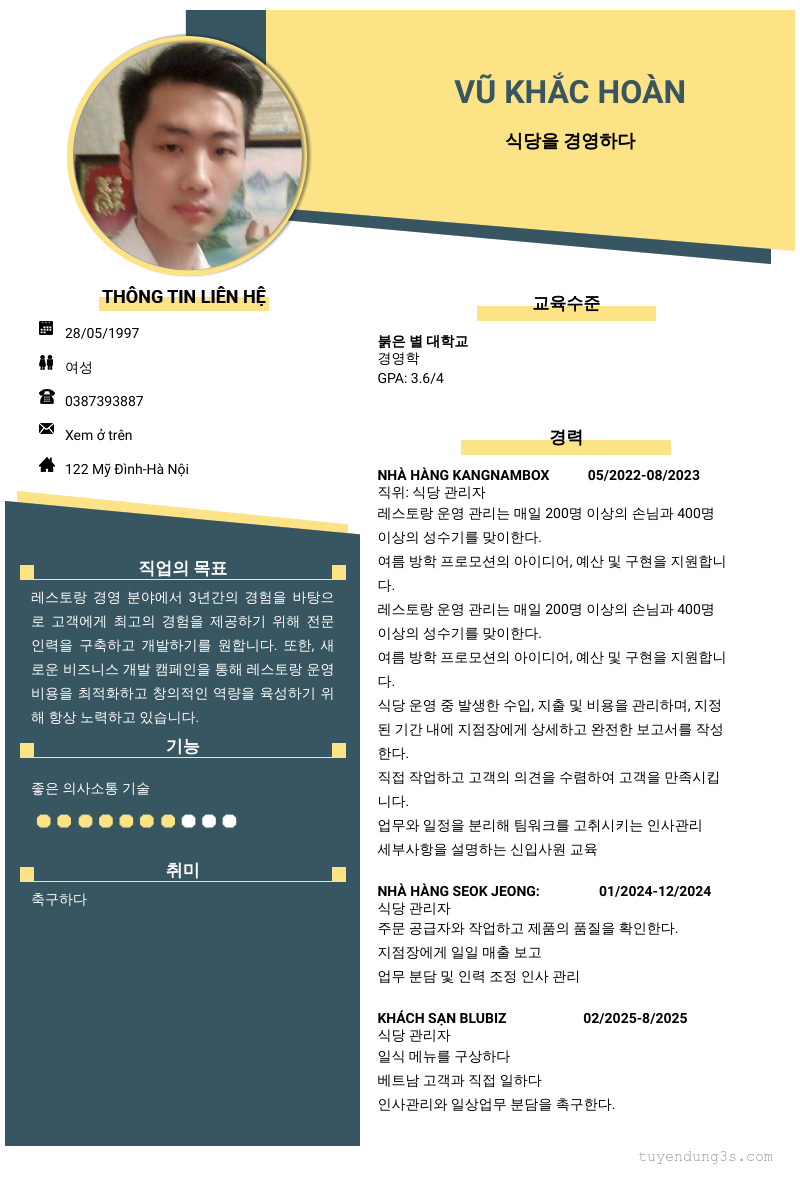 VŨ KHẮC HOÀN

식당을 경영하다

THÔNG TIN LIÊN HỆ

28/05/1997

여성

0387393887

Xem ở trên

122 Mỹ Đình-Hà Nội

직업의 목표

레스토랑 경영 분야에서 3년간의 경험을 바탕으로 고객에게 최고의 경험을 제공하기 위해 전문 인력을 구축하고 개발하기를 원합니다. 또한, 새로운 비즈니스 개발 캠페인을 통해 레스토랑 운영 비용을 최적화하고 창의적인 역량을 육성하기 위해 항상 노력하고 있습니다.

기능

좋은 의사소통 기술

취미

축구하다

교육수준

붉은 별 대학교
경영학
GPA: 3.6/4

경력

NHÀ HÀNG KANGNAMBOX 05/2022-08/2023
직위: 식당 관리자
레스토랑 운영 관리는 매일 200명 이상의 손님과 400명 이상의 성수기를 맞이한다.

여름 방학 프로모션의 아이디어, 예산 및 구현을 지원합니다.

레스토랑 운영 관리는 매일 200명 이상의 손님과 400명 이상의 성수기를 맞이한다.

여름 방학 프로모션의 아이디어, 예산 및 구현을 지원합니다.

식당 운영 중 발생한 수입, 지출 및 비용을 관리하며, 지정된 기간 내에 지점장에게 상세하고 완전한 보고서를 작성한다.

직접 작업하고 고객의 의견을 수렴하여 고객을 만족시킵니다.

업무와 일정을 분리해 팀워크를 고취시키는 인사관리

세부사항을 설명하는 신입사원 교육

NHÀ HÀNG SEOK JEONG: 01/2024-12/2024
식당 관리자
주문 공급자와 작업하고 제품의 품질을 확인한다.

지점장에게 일일 매출 보고

업무 분담 및 인력 조정 인사 관리

KHÁCH SẠN BLUBIZ 02/2025-8/2025
식당 관리자
일식 메뉴를 구상하다

베트남 고객과 직접 일하다

인사관리와 일상업무 분담을 촉구한다.

tuyendung3s.com